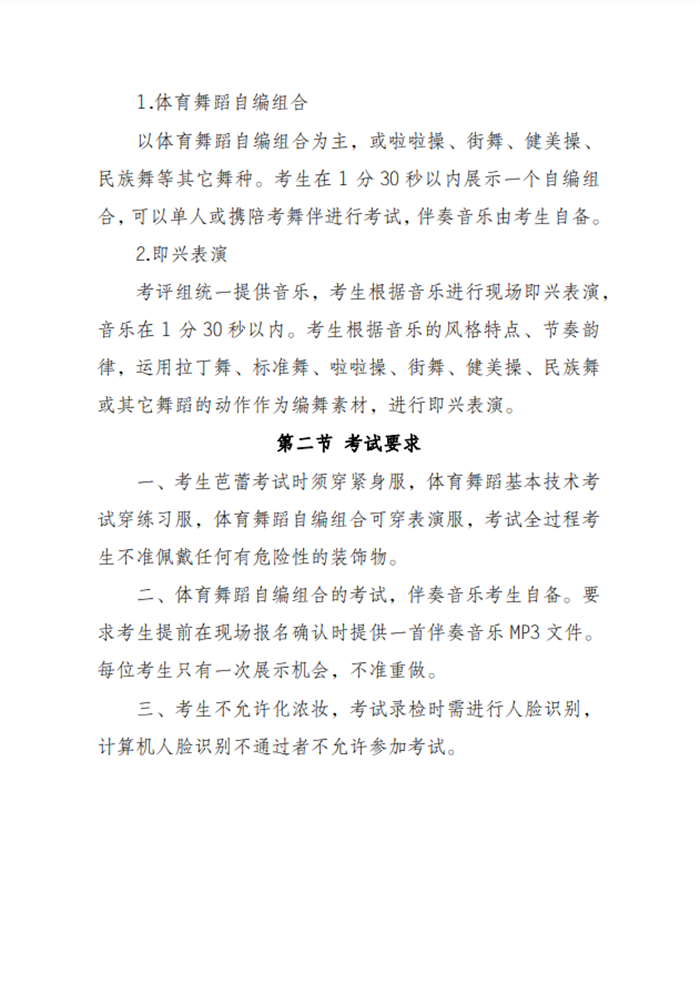 1.体育舞蹈自编组合

以体育舞蹈自编组合为主，或啦啦操、街舞、健美操、民族舞等其它舞种。考生在 1 分 30 秒以内展示一个自编组合，可以单人或携陪考舞伴进行考试，伴奏音乐由考生自备。

2.即兴表演

考评组统一提供音乐，考生根据音乐进行现场即兴表演，音乐在 1 分 30 秒以内。考生根据音乐的风格特点、节奏韵律，运用拉丁舞、标准舞、啦啦操、街舞、健美操、民族舞或其它舞蹈的动作作为编舞素材，进行即兴表演。

第二节 考试要求

一、考生芭蕾考试时须穿紧身服，体育舞蹈基本技术考试穿练习服，体育舞蹈自编组合可穿表演服，考试全过程考生不准佩戴任何有危险性的装饰物。

二、体育舞蹈自编组合的考试，伴奏音乐考生自备。要求考生提前在现场报名确认时提供一首伴奏音乐 MP3 文件。每位考生只有一次展示机会，不准重做。

三、考生不允许化浓妆，考试录检时需进行人脸识别，计算机人脸识别不通过者不允许参加考试。